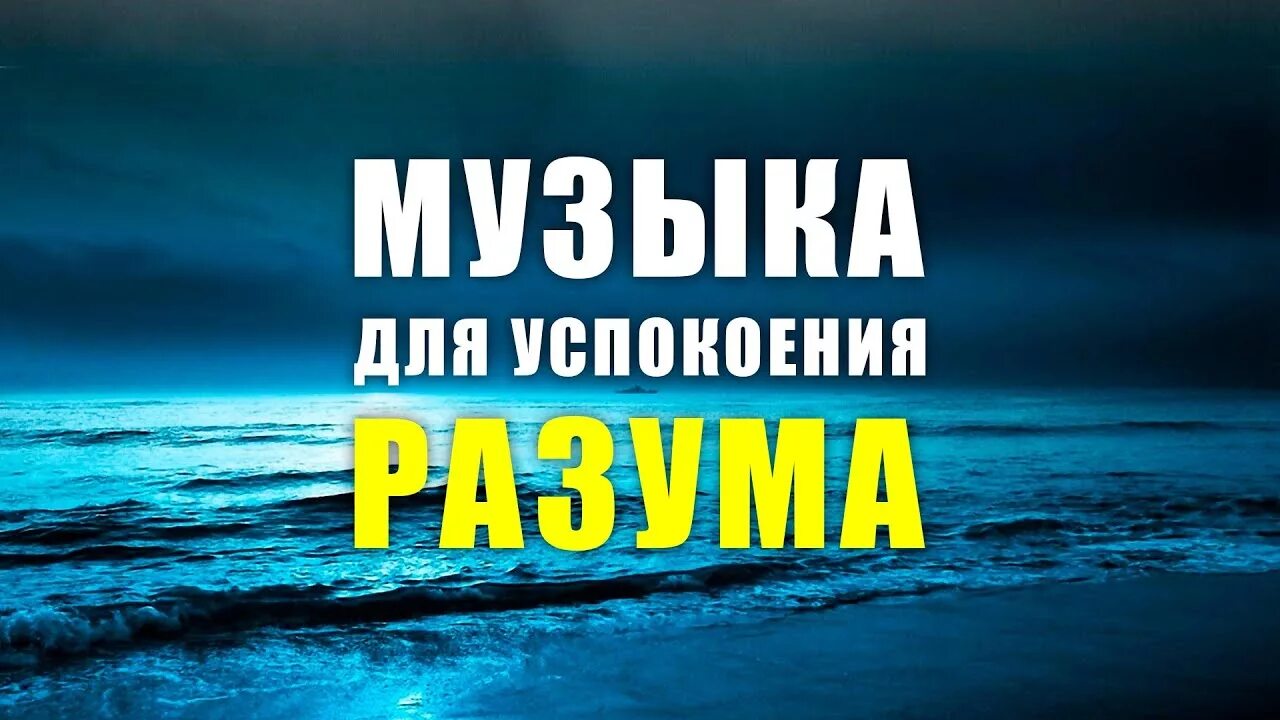 МУЗЫКА
ДЛЯ УСПОКОЕНИЯ
РАЗУМА